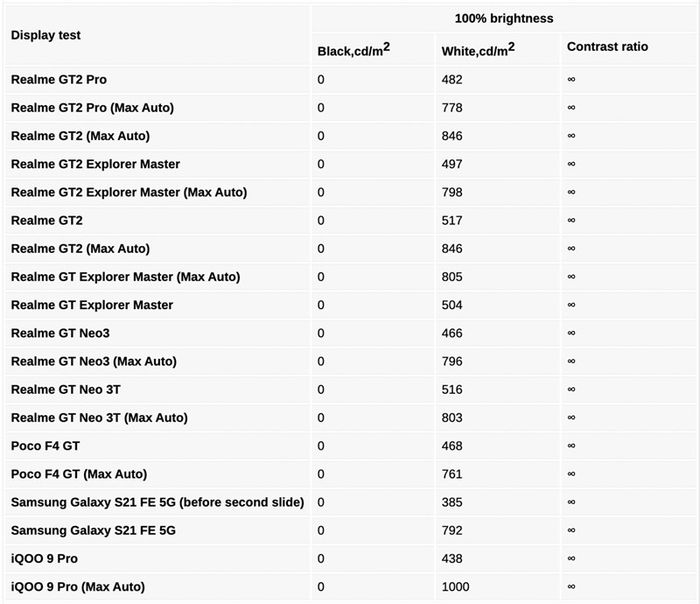 | Display test | 100% brightness | | |
|---|---|---|---|
| | Black,cd/m$^2$ | White,cd/m$^2$ | Contrast ratio |
| Realme GT2 Pro | 0 | 482 | ∞ |
| Realme GT2 Pro (Max Auto) | 0 | 778 | ∞ |
| Realme GT2 (Max Auto) | 0 | 846 | ∞ |
| Realme GT2 Explorer Master | 0 | 497 | ∞ |
| Realme GT2 Explorer Master (Max Auto) | 0 | 798 | ∞ |
| Realme GT2 | 0 | 517 | ∞ |
| Realme GT2 (Max Auto) | 0 | 846 | ∞ |
| Realme GT Explorer Master (Max Auto) | 0 | 805 | ∞ |
| Realme GT Explorer Master | 0 | 504 | ∞ |
| Realme GT Neo3 | 0 | 466 | ∞ |
| Realme GT Neo3 (Max Auto) | 0 | 796 | ∞ |
| Realme GT Neo 3T | 0 | 516 | ∞ |
| Realme GT Neo 3T (Max Auto) | 0 | 803 | ∞ |
| Poco F4 GT | 0 | 468 | ∞ |
| Poco F4 GT (Max Auto) | 0 | 761 | ∞ |
| Samsung Galaxy S21 FE 5G (before second slide) | 0 | 385 | ∞ |
| Samsung Galaxy S21 FE 5G | 0 | 792 | ∞ |
| iQOO 9 Pro | 0 | 438 | ∞ |
| iQOO 9 Pro (Max Auto) | 0 | 1000 | ∞ |